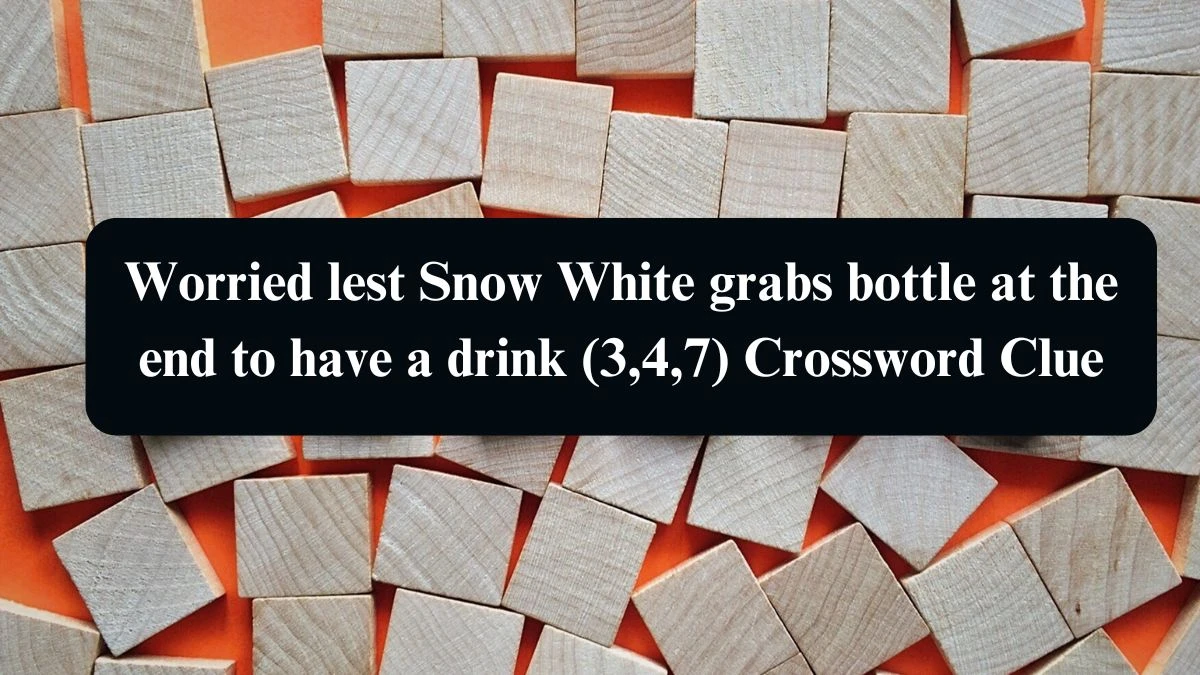 Worried lest Snow White grabs bottle at the end to have a drink (3,4,7) Crossword Clue